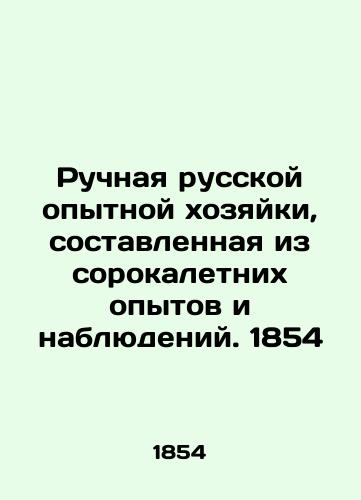 Ручная русской опытной хозяйки, составленная из сорокалетних опытов и наблюдений. 1854

1854